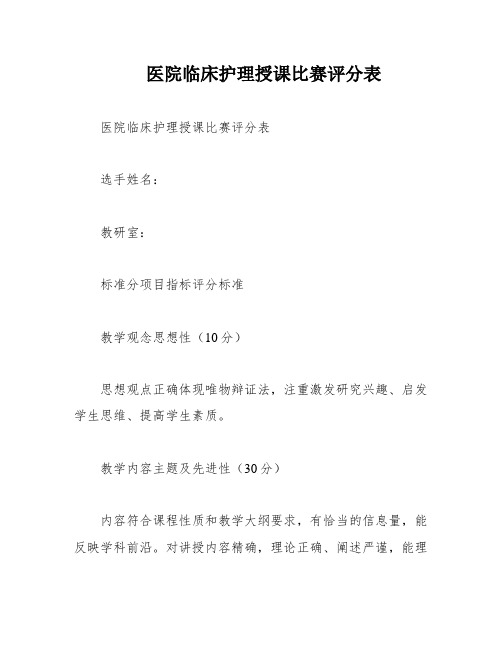 医院临床护理授课比赛评分表

医院临床护理授课比赛评分表

选手姓名：

教研室：

标准分项目指标评分标准

教学观念思想性（10分）

思想观点正确体现唯物辩证法，注重激发研究兴趣、启发学生思维、提高学生素质。

教学内容主题及先进性（30分）

内容符合课程性质和教学大纲要求，有恰当的信息量，能反映学科前沿。对讲授内容精确，理论正确、阐述严谨，能理